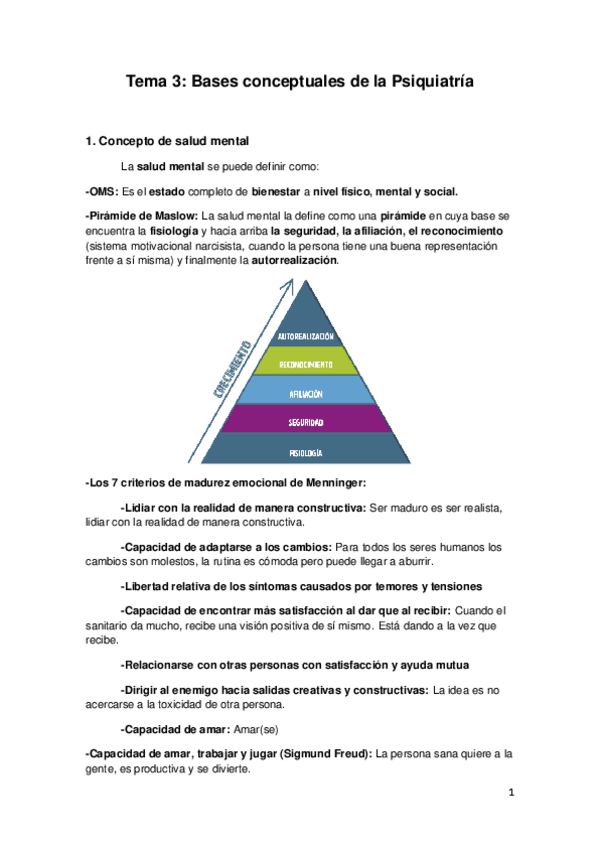 Tema 3: Bases conceptuales de la Psiquiatría

1. Concepto de salud mental

La salud mental se puede definir como:

-OMS: Es el estado completo de bienestar a nivel físico, mental y social.

-Pirámide de Maslow: La salud mental la define como una pirámide en cuya base se encuentra la fisiología y hacia arriba la seguridad, la afiliación, el reconocimiento (sistema motivacional narcisista, cuando la persona tiene una buena representación frente a sí misma) y finalmente la autorrealización.

CRECIMIENTO
AUTOREALIZACIÓN
RECONOCIMIENTO
AFILIACIÓN
SEGURIDAD
FISIOLOGÍA

-Los 7 criterios de madurez emocional de Menninger:

-Lidiar con la realidad de manera constructiva: Ser maduro es ser realista, lidiar con la realidad de manera constructiva.

-Capacidad de adaptarse a los cambios: Para todos los seres humanos los cambios son molestos, la rutina es cómoda pero puede llegar a aburrir.

-Libertad relativa de los síntomas causados por temores y tensiones

-Capacidad de encontrar más satisfacción al dar que al recibir: Cuando el sanitario da mucho, recibe una visión positiva de sí mismo. Está dando a la vez que recibe.

-Relacionarse con otras personas con satisfacción y ayuda mutua

-Dirigir al enemigo hacia salidas creativas y constructivas: La idea es no acercarse a la toxicidad de otra persona.

-Capacidad de amar: Amar(se)

-Capacidad de amar, trabajar y jugar (Sigmund Freud): La persona sana quiere a la gente, es productiva y se divierte.

1